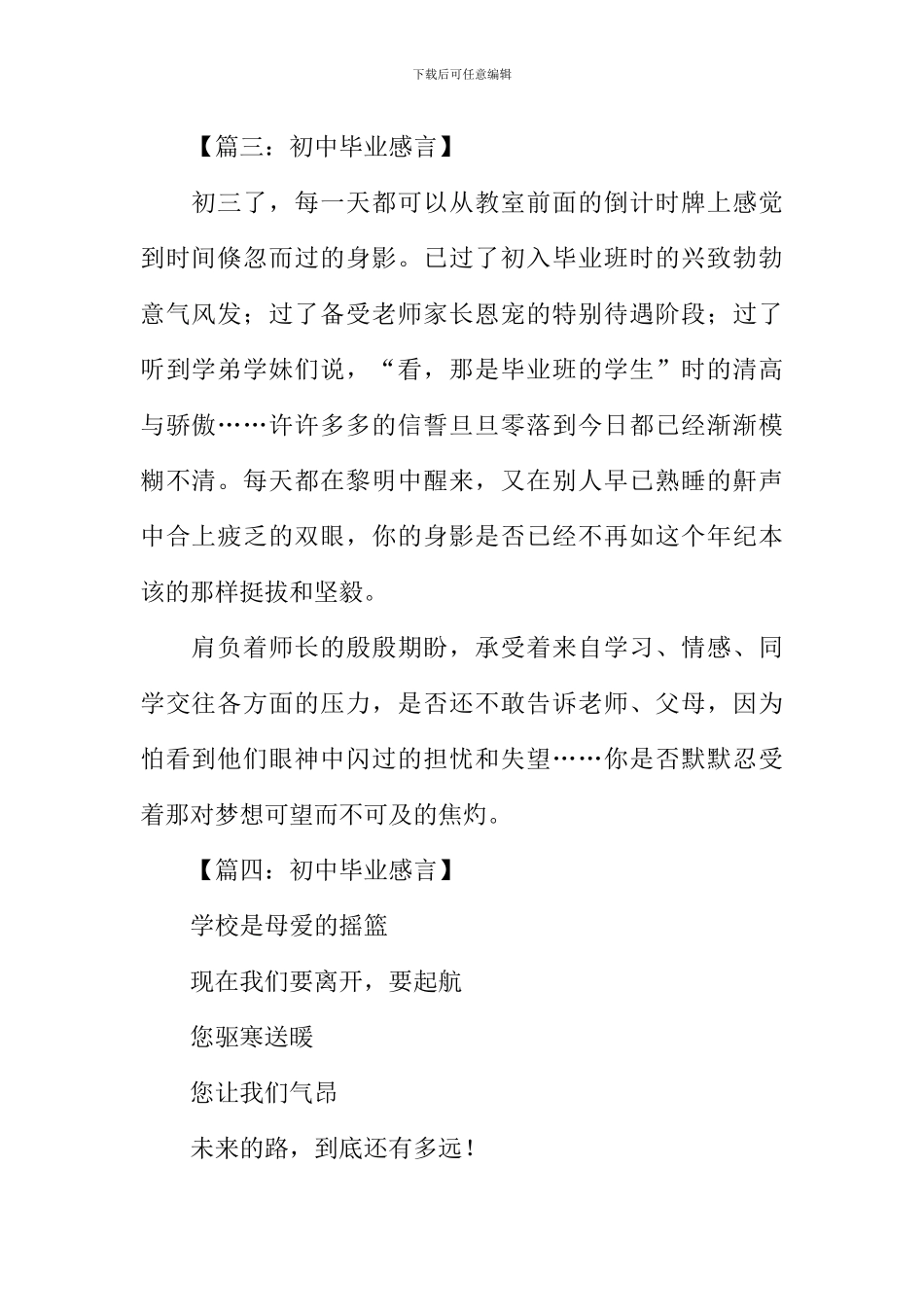 下载后可任意编辑

【篇三：初中毕业感言】

初三了，每一天都可以从教室前面的倒计时牌上感觉到时间倏忽而过的身影。已过了初入毕业班时的兴致勃勃意气风发；过了备受老师家长恩宠的特别待遇阶段；过了听到学弟学妹们说，“看，那是毕业班的学生”时的清高与骄傲……许许多多的信誓旦旦零落到今日都已经渐渐模糊不清。每天都在黎明中醒来，又在别人早已熟睡的鼾声中合上疲乏的双眼，你的身影是否已经不再如这个年纪本该的那样挺拔和坚毅。

肩负着师长的殷殷期盼，承受着来自学习、情感、同学交往各方面的压力，是否还不敢告诉老师、父母，因为怕看到他们眼神中闪过的担忧和失望……你是否默默忍受着那对梦想可望而不可及的焦灼。

【篇四：初中毕业感言】

学校是母爱的摇篮

现在我们要离开，要起航

您驱寒送暖

您让我们气昂

未来的路，到底还有多远！